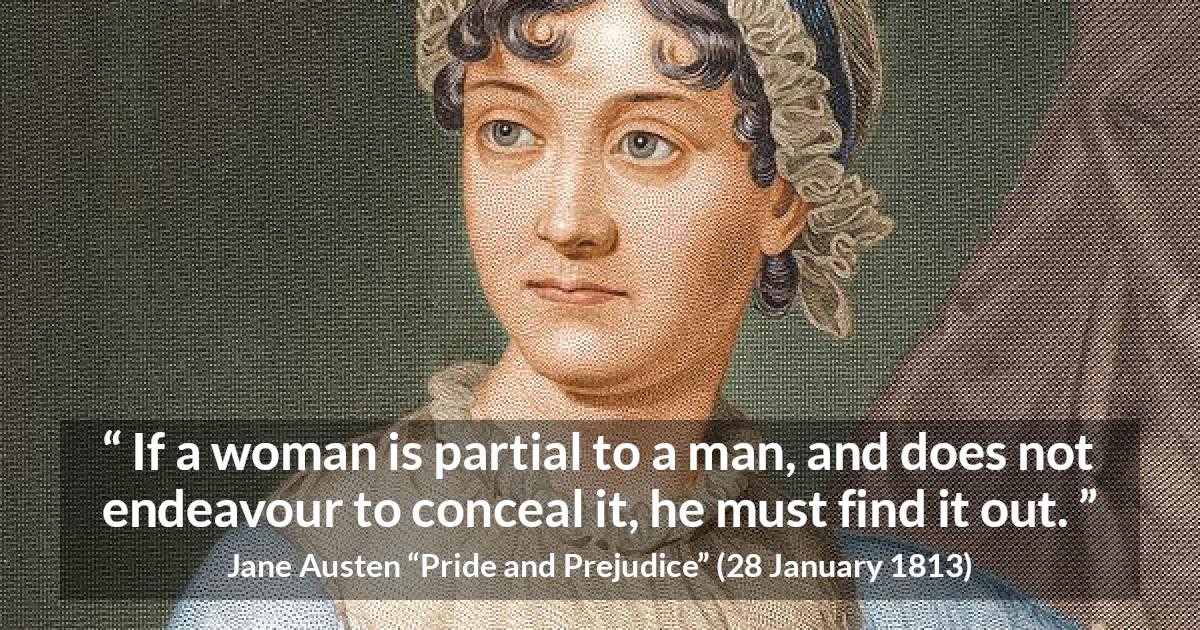 “ If a woman is partial to a man, and does not endeavour to conceal it, he must find it out. ”

Jane Austen “Pride and Prejudice” (28 January 1813)